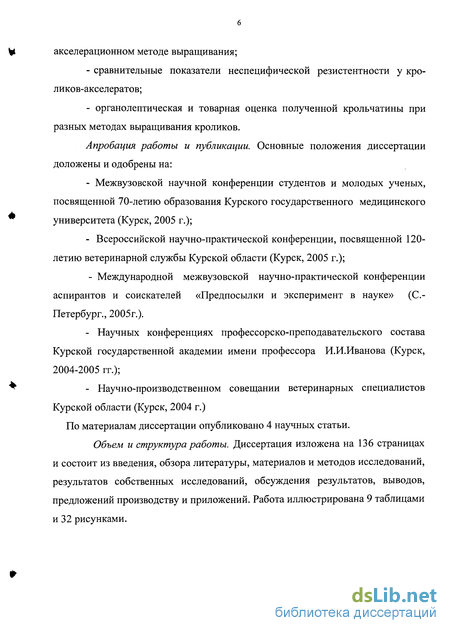 6

акселерационном методе выращивания;

- сравнительные показатели неспецифической резистентности у кроликов-акселератов;

- органолептическая и товарная оценка полученной крольчатины при разных методах выращивания кроликов.

Апробация работы и публикации. Основные положения диссертации доложены и одобрены на:

- Межвузовской научной конференции студентов и молодых ученых, посвященной 70-летию образования Курского государственного медицинского университета (Курск, 2005 г.);

- Всероссийской научно-практической конференции, посвященной 120-летию ветеринарной службы Курской области (Курск, 2005 г.);

- Международной межвузовской научно-практической конференции аспирантов и соискателей «Предпосылки и эксперимент в науке» (С.-Петербург., 2005г.).

- Научных конференциях профессорско-преподавательского состава Курской государственной академии имени профессора И.И.Иванова (Курск, 2004-2005 гг.);

- Научно-производственном совещании ветеринарных специалистов Курской области (Курск, 2004 г.)

По материалам диссертации опубликовано 4 научных статьи.

Объем и структура работы. Диссертация изложена на 136 страницах и состоит из введения, обзора литературы, материалов и методов исследований, результатов собственных исследований, обсуждения результатов, выводов, предложений производству и приложений. Работа иллюстрирована 9 таблицами и 32 рисунками.

dsLib.net
библиотека диссертаций